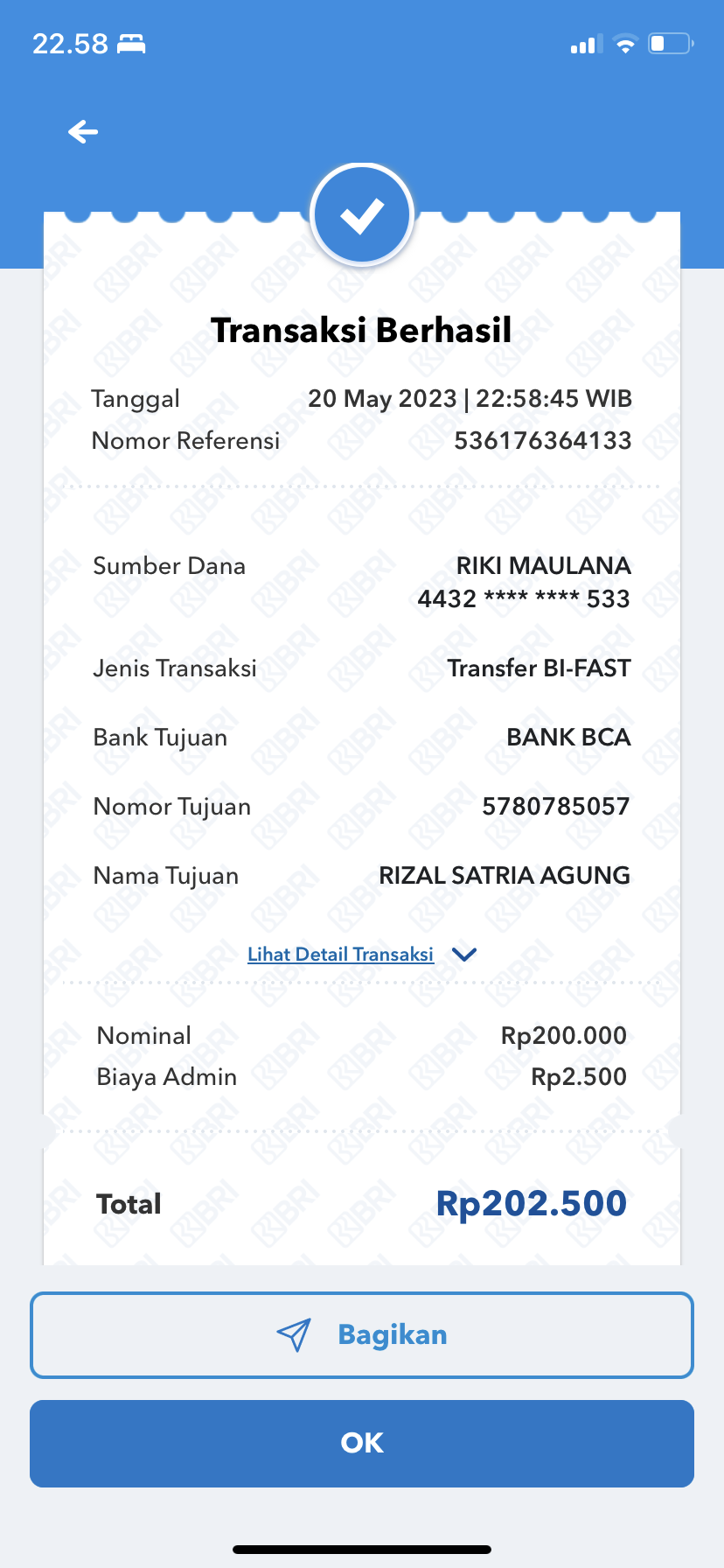 22.58

Transaksi Berhasil

Tanggal 20 May 2023 | 22:58:45 WIB
Nomor Referensi 536176364133

Sumber Dana RIKI MAULANA
4432 **** **** 533

Jenis Transaksi Transfer BI-FAST

Bank Tujuan BANK BCA

Nomor Tujuan 5780785057

Nama Tujuan RIZAL SATRIA AGUNG

Lihat Detail Transaksi

Nominal Rp200.000
Biaya Admin Rp2.500

Total Rp202.500

Bagikan

OK